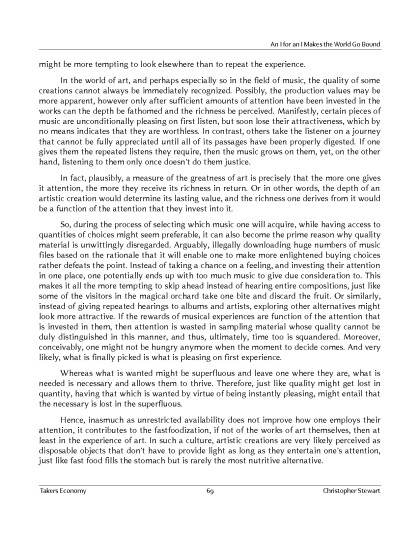 An I for an I Makes the World Go Bound

might be more tempting to look elsewhere than to repeat the experience.

In the world of art, and perhaps especially so in the field of music, the quality of some creations cannot always be immediately recognized. Possibly, the production values may be more apparent, however only after sufficient amounts of attention have been invested in the works can the depth be fathomed and the richness be perceived. Manifestly, certain pieces of music are unconditionally pleasing on first listen, but soon lose their attractiveness, which by no means indicates that they are worthless. In contrast, others take the listener on a journey that cannot be fully appreciated until all of its passages have been properly digested. If one gives them the repeated listens they require, then the music grows on them, yet, on the other hand, listening to them only once doesn't do them justice.

In fact, plausibly, a measure of the greatness of art is precisely that the more one gives it attention, the more they receive its richness in return. Or in other words, the depth of an artistic creation would determine its lasting value, and the richness one derives from it would be a function of the attention that they invest into it.

So, during the process of selecting which music one will acquire, while having access to quantities of choices might seem preferable, it can also become the prime reason why quality material is unwittingly disregarded. Arguably, illegally downloading huge numbers of music files based on the rationale that it will enable one to make more enlightened buying choices rather defeats the point. Instead of taking a chance on a feeling, and investing their attention in one place, one potentially ends up with too much music to give due consideration to. This makes it all the more tempting to skip ahead instead of hearing entire compositions, just like some of the visitors in the magical orchard take one bite and discard the fruit. Or similarly, instead of giving repeated hearings to albums and artists, exploring other alternatives might look more attractive. If the rewards of musical experiences are function of the attention that is invested in them, then attention is wasted in sampling material whose quality cannot be duly distinguished in this manner, and thus, ultimately, time too is squandered. Moreover, conceivably, one might not be hungry anymore when the moment to decide comes. And very likely, what is finally picked is what is pleasing on first experience.

Whereas what is wanted might be superfluous and leave one where they are, what is needed is necessary and allows them to thrive. Therefore, just like quality might get lost in quantity, having that which is wanted by virtue of being instantly pleasing, might entail that the necessary is lost in the superfluous.

Hence, inasmuch as unrestricted availability does not improve how one employs their attention, it contributes to the fastfoodization, if not of the works of art themselves, then at least in the experience of art. In such a culture, artistic creations are very likely perceived as disposable objects that don't have to provide light as long as they entertain one's attention, just like fast food fills the stomach but is rarely the most nutritive alternative.

Takers Economy 69 Christopher Stewart